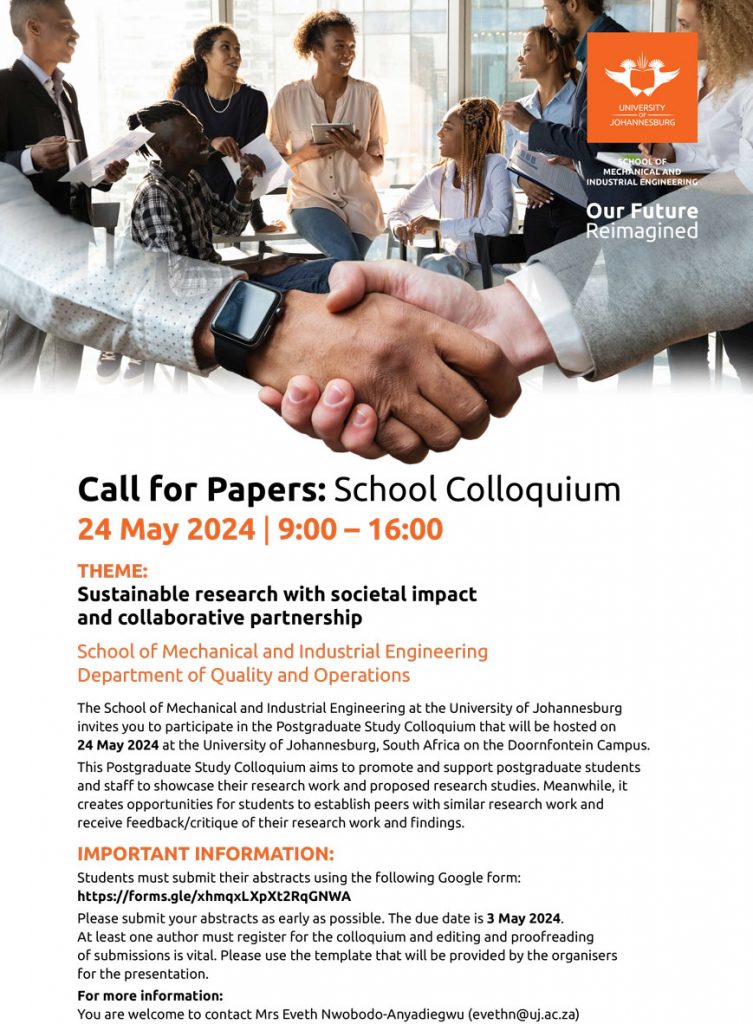 UNIVERSITY OF JOHANNESBURG

SCHOOL OF MECHANICAL AND INDUSTRIAL ENGINEERING

Our Future Reimagined

Call for Papers: School Colloquium

24 May 2024 | 9:00 – 16:00

THEME:
Sustainable research with societal impact and collaborative partnership

School of Mechanical and Industrial Engineering
Department of Quality and Operations

The School of Mechanical and Industrial Engineering at the University of Johannesburg invites you to participate in the Postgraduate Study Colloquium that will be hosted on 24 May 2024 at the University of Johannesburg, South Africa on the Doornfontein Campus.

This Postgraduate Study Colloquium aims to promote and support postgraduate students and staff to showcase their research work and proposed research studies. Meanwhile, it creates opportunities for students to establish peers with similar research work and receive feedback/critique of their research work and findings.

IMPORTANT INFORMATION:

Students must submit their abstracts using the following Google form:
https://forms.gle/xhmqxLXpXt2RqGNWA

Please submit your abstracts as early as possible. The due date is 3 May 2024.
At least one author must register for the colloquium and editing and proofreading of submissions is vital. Please use the template that will be provided by the organisers for the presentation.

For more information:
You are welcome to contact Mrs Eveth Nwobodo-Anyadiegwu (evethn@uj.ac.za)